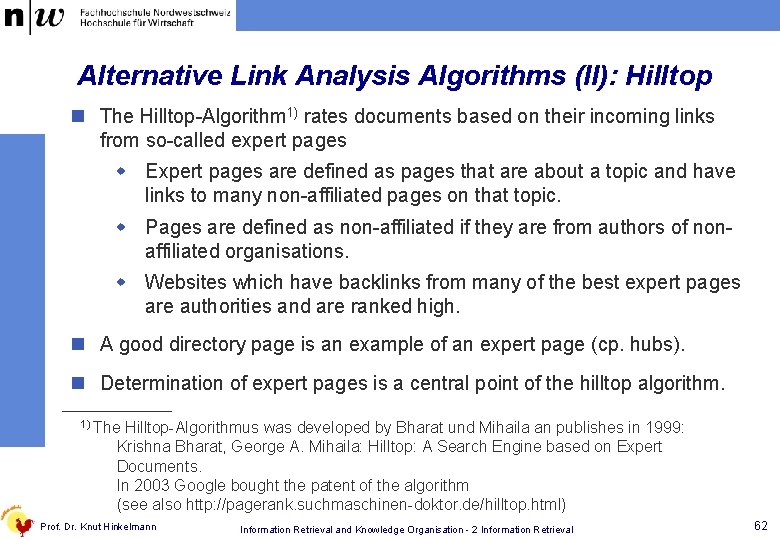 n|w Fachhochschule Nordwestschweiz
Hochschule für Wirtschaft

Alternative Link Analysis Algorithms (II): Hilltop

The Hilltop-Algorithm$^{1)}$ rates documents based on their incoming links from so-called expert pages

Expert pages are defined as pages that are about a topic and have links to many non-affiliated pages on that topic.

Pages are defined as non-affiliated if they are from authors of non-affiliated organisations.

Websites which have backlinks from many of the best expert pages are authorities and are ranked high.

A good directory page is an example of an expert page (cp. hubs).

Determination of expert pages is a central point of the hilltop algorithm.

$^{1)}$ The Hilltop-Algorithmus was developed by Bharat und Mihaila an publishes in 1999: Krishna Bharat, George A. Mihaila: Hilltop: A Search Engine based on Expert Documents.
In 2003 Google bought the patent of the algorithm
(see also http://pagerank.suchmaschinen-doktor.de/hilltop.html)

Prof. Dr. Knut Hinkelmann

Information Retrieval and Knowledge Organisation - 2 Information Retrieval

62